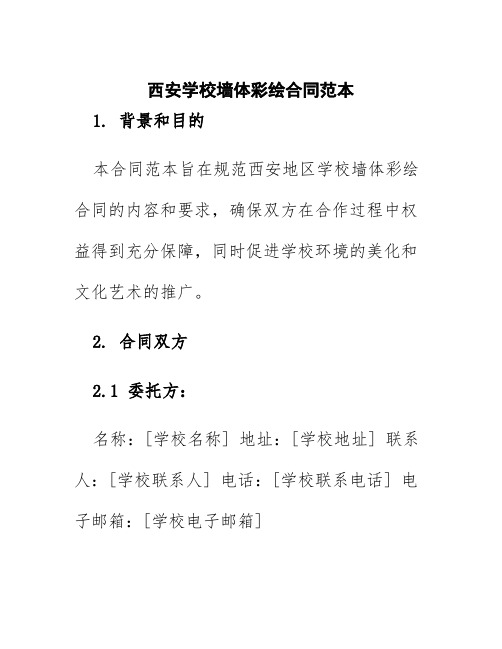 西安学校墙体彩绘合同范本

1. 背景和目的

本合同范本旨在规范西安地区学校墙体彩绘合同的内容和要求，确保双方在合作过程中权益得到充分保障，同时促进学校环境的美化和文化艺术的推广。

2. 合同双方

2.1 委托方：

名称：[学校名称] 地址：[学校地址] 联系人：[学校联系人] 电话：[学校联系电话] 电子邮箱：[学校电子邮箱]